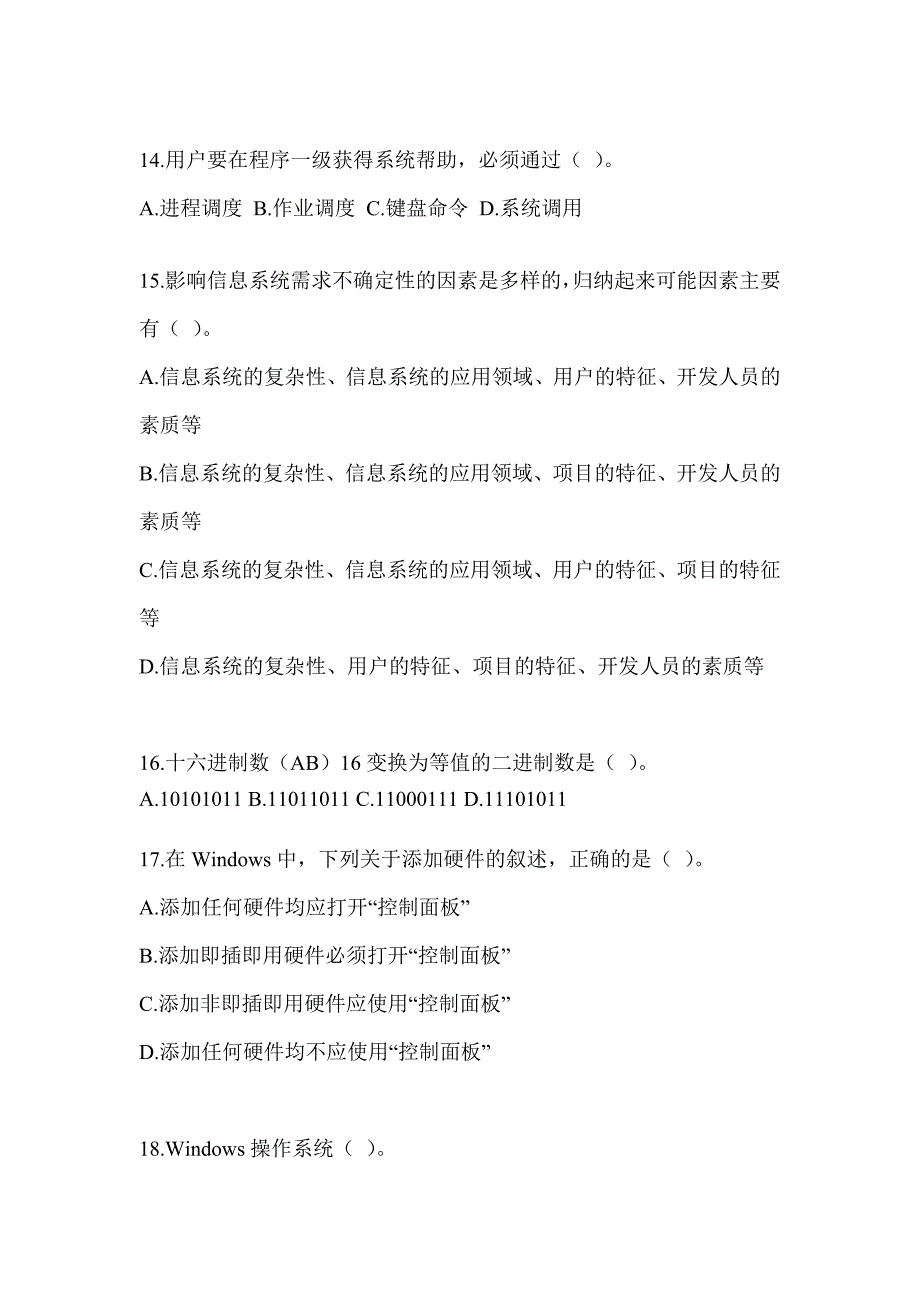 14.用户要在程序一级获得系统帮助，必须通过（ ）。

A.进程调度 B.作业调度 C.键盘命令 D.系统调用

15.影响信息系统需求不确定性的因素是多样的，归纳起来可能因素主要有（ ）。

A.信息系统的复杂性、信息系统的应用领域、用户的特征、开发人员的素质等

B.信息系统的复杂性、信息系统的应用领域、项目的特征、开发人员的素质等

C.信息系统的复杂性、信息系统的应用领域、用户的特征、项目的特征等

D.信息系统的复杂性、用户的特征、项目的特征、开发人员的素质等

16.十六进制数（AB）16 变换为等值的二进制数是（ ）。

A.10101011 B.11011011 C.11000111 D.11101011

17.在 Windows 中，下列关于添加硬件的叙述，正确的是（ ）。

A.添加任何硬件均应打开“控制面板”

B.添加即插即用硬件必须打开“控制面板”

C.添加非即插即用硬件应使用“控制面板”

D.添加任何硬件均不应使用“控制面板”

18.Windows 操作系统（ ）。